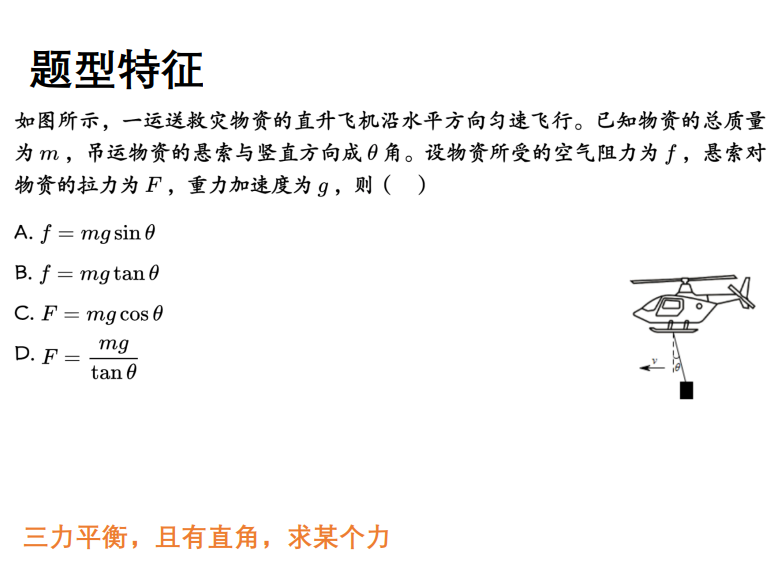 题型特征

如图所示，一运送救灾物资的直升飞机沿水平方向匀速飞行。已知物资的总质量为 $m$，吊运物资的悬索与竖直方向成 $\theta$ 角。设物资所受的空气阻力为 $f$，悬索对物资的拉力为 $F$，重力加速度为 $g$，则（ ）

A. $f = mg\sin\theta$

B. $f = mg\tan\theta$

C. $F = mg\cos\theta$

D. $F = \frac{mg}{\tan\theta}$

$v$
$\theta$

三力平衡，且有直角，求某个力